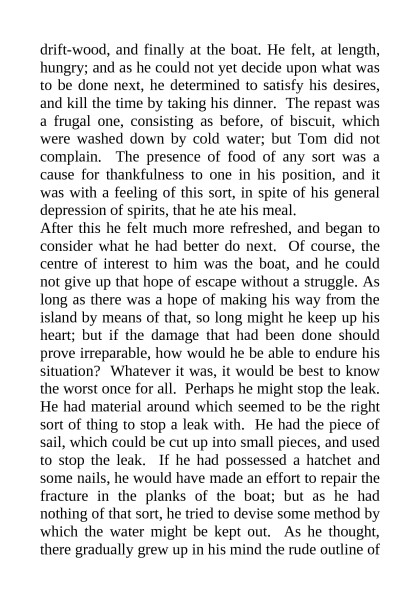 drift-wood, and finally at the boat. He felt, at length, hungry; and as he could not yet decide upon what was to be done next, he determined to satisfy his desires, and kill the time by taking his dinner. The repast was a frugal one, consisting as before, of biscuit, which were washed down by cold water; but Tom did not complain. The presence of food of any sort was a cause for thankfulness to one in his position, and it was with a feeling of this sort, in spite of his general depression of spirits, that he ate his meal.
After this he felt much more refreshed, and began to consider what he had better do next. Of course, the centre of interest to him was the boat, and he could not give up that hope of escape without a struggle. As long as there was a hope of making his way from the island by means of that, so long might he keep up his heart; but if the damage that had been done should prove irreparable, how would he be able to endure his situation? Whatever it was, it would be best to know the worst once for all. Perhaps he might stop the leak. He had material around which seemed to be the right sort of thing to stop a leak with. He had the piece of sail, which could be cut up into small pieces, and used to stop the leak. If he had possessed a hatchet and some nails, he would have made an effort to repair the fracture in the planks of the boat; but as he had nothing of that sort, he tried to devise some method by which the water might be kept out. As he thought, there gradually grew up in his mind the rude outline of